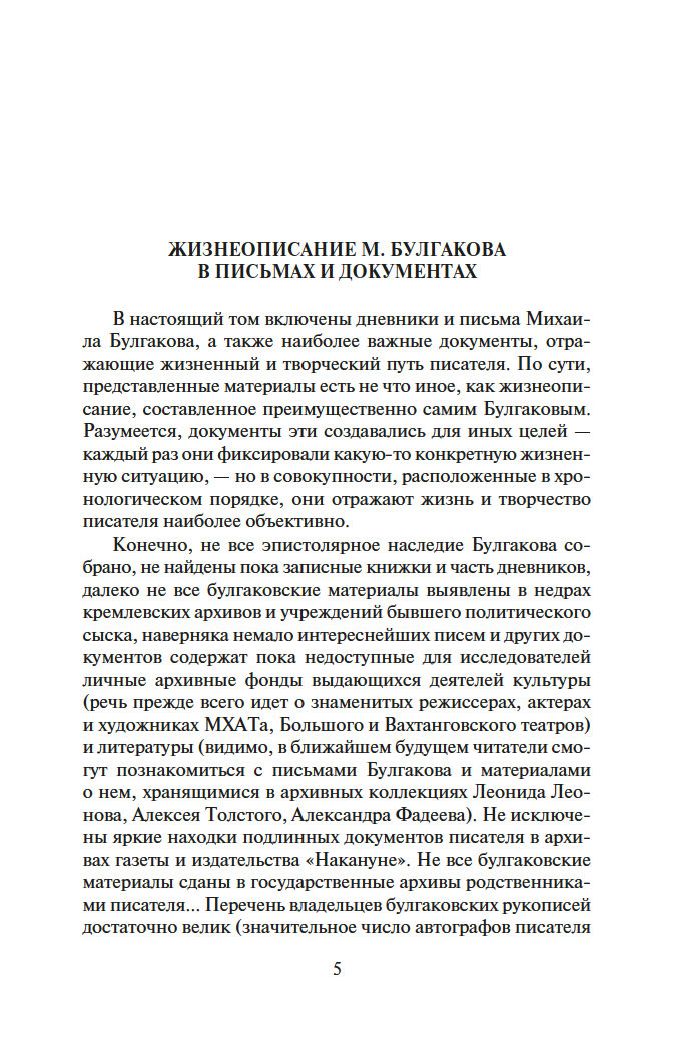 ЖИЗНЕОПИСАНИЕ М. БУЛГАКОВА
В ПИСЬМАХ И ДОКУМЕНТАХ

В настоящий том включены дневники и письма Михаила Булгакова, а также наиболее важные документы, отражающие жизненный и творческий путь писателя. По сути, представленные материалы есть не что иное, как жизнеописание, составленное преимущественно самим Булгаковым. Разумеется, документы эти создавались для иных целей — каждый раз они фиксировали какую-то конкретную жизненную ситуацию, — но в совокупности, расположенные в хронологическом порядке, они отражают жизнь и творчество писателя наиболее объективно.

Конечно, не все эпистолярное наследие Булгакова собрано, не найдены пока записные книжки и часть дневников, далеко не все булгаковские материалы выявлены в недрах кремлевских архивов и учреждений бывшего политического сыска, наверняка немало интереснейших писем и других документов содержат пока недоступные для исследователей личные архивные фонды выдающихся деятелей культуры (речь прежде всего идет о знаменитых режиссерах, актерах и художниках МХАТа, Большого и Вахтанговского театров) и литературы (видимо, в ближайшем будущем читатели смогут познакомиться с письмами Булгакова и материалами о нем, хранящимися в архивных коллекциях Леонида Леонова, Алексея Толстого, Александра Фадеева). Не исключены яркие находки подлинных документов писателя в архивах газеты и издательства «Накануне». Не все булгаковские материалы сданы в государственные архивы родственниками писателя... Перечень владельцев булгаковских рукописей достаточно велик (значительное число автографов писателя

5